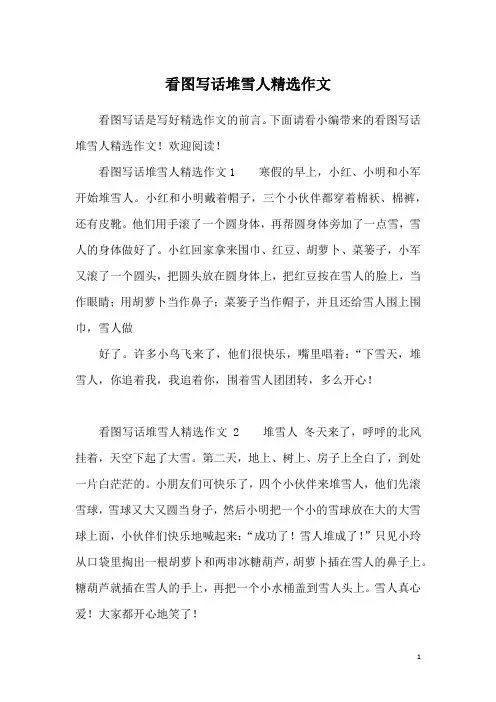 看图写话堆雪人精选作文

看图写话是写好精选作文的前言。下面请看小编带来的看图写话堆雪人精选作文！欢迎阅读！

看图写话堆雪人精选作文 1　　寒假的早上，小红、小明和小军开始堆雪人。小红和小明戴着帽子，三个小伙伴都穿着棉袄、棉裤，还有皮靴。他们用手滚了一个圆身体，再帮圆身体旁加了一点雪，雪人的身体做好了。小红回家拿来围巾、红豆、胡萝卜、菜篓子，小军又滚了一个圆头，把圆头放在圆身体上，把红豆按在雪人的脸上，当作眼睛；用胡萝卜当作鼻子；菜篓子当作帽子，并且还给雪人围上围巾，雪人做

好了。许多小鸟飞来了，他们很快乐，嘴里唱着：“下雪天，堆雪人，你追着我，我追着你，围着雪人团团转，多么开心！

看图写话堆雪人精选作文 2　　堆雪人 冬天来了，呼呼的北风挂着，天空下起了大雪。第二天，地上、树上、房子上全白了，到处一片白茫茫的。小朋友们可快乐了，四个小伙伴来堆雪人，他们先滚雪球，雪球又大又圆当身子，然后小明把一个小的雪球放在大的大雪球上面，小伙伴们快乐地喊起来：“成功了！雪人堆成了！”只见小玲从口袋里掏出一根胡萝卜和两串冰糖葫芦，胡萝卜插在雪人的鼻子上。糖葫芦就插在雪人的手上，再把一个小水桶盖到雪人头上。雪人真心爱！大家都开心地笑了！

1